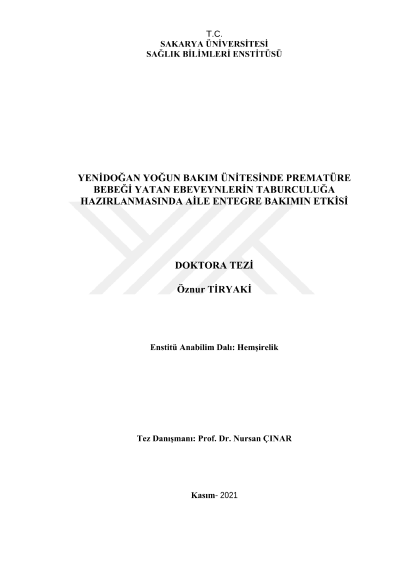 T.C.
SAKARYA ÜNİVERSİTESİ
SAĞLIK BİLİMLERİ ENSTİTÜSÜ

YENİDOĞAN YOĞUN BAKIM ÜNİTESİNDE PREMATÜRE BEBEĞİ YATAN EBEVEYNLERİN TABURCULUĞA HAZIRLANMASINDA AİLE ENTEGRE BAKIMIN ETKİSİ

DOKTORA TEZİ

Öznur TİRYAKİ

Enstitü Anabilim Dalı: Hemşirelik

Tez Danışmanı: Prof. Dr. Nursan ÇINAR

Kasım- 2021